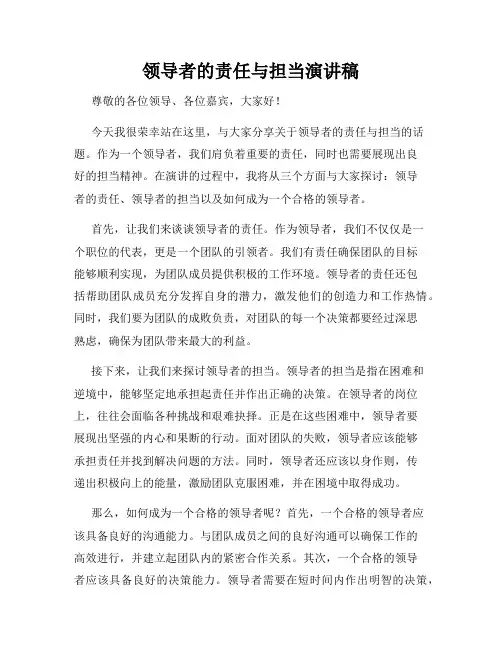 领导者的责任与担当演讲稿

尊敬的各位领导、各位嘉宾，大家好！

今天我很荣幸站在这里，与大家分享关于领导者的责任与担当的话题。作为一个领导者，我们肩负着重要的责任，同时也需要展现出良好的担当精神。在演讲的过程中，我将从三个方面与大家探讨：领导者的责任、领导者的担当以及如何成为一个合格的领导者。

首先，让我们来谈谈领导者的责任。作为领导者，我们不仅仅是一个职位的代表，更是一个团队的引领者。我们有责任确保团队的目标能够顺利实现，为团队成员提供积极的工作环境。领导者的责任还包括帮助团队成员充分发挥自身的潜力，激发他们的创造力和工作热情。同时，我们要为团队的成败负责，对团队的每一个决策都要经过深思熟虑，确保为团队带来最大的利益。

接下来，让我们来探讨领导者的担当。领导者的担当是指在困难和逆境中，能够坚定地承担起责任并作出正确的决策。在领导者的岗位上，往往会面临各种挑战和艰难抉择。正是在这些困难中，领导者要展现出坚强的内心和果断的行动。面对团队的失败，领导者应该能够承担责任并找到解决问题的方法。同时，领导者还应该以身作则，传递出积极向上的能量，激励团队克服困难，并在困境中取得成功。

那么，如何成为一个合格的领导者呢？首先，一个合格的领导者应该具备良好的沟通能力。与团队成员之间的良好沟通可以确保工作的高效进行，并建立起团队内的紧密合作关系。其次，一个合格的领导者应该具备良好的决策能力。领导者需要在短时间内作出明智的决策，